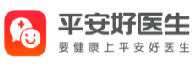 平安好医生
要健康上平安好医生